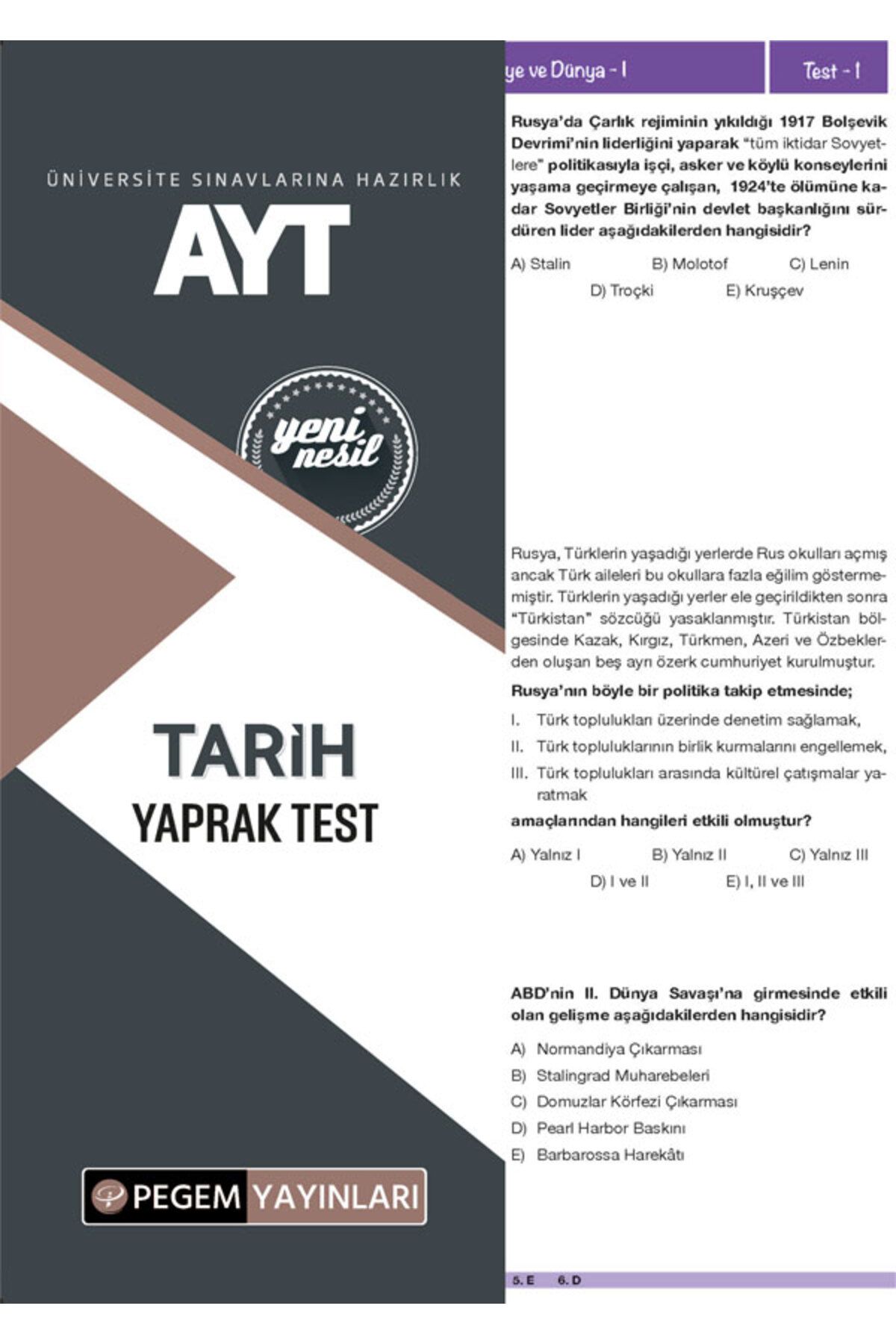 ÜNİVERSİTE SINAVLARINA HAZIRLIK

AYT

yeni nesil

TARİH

YAPRAK TEST

PEGEM YAYINLARI

ye ve Dünya - I

Test - 1

Rusya'da Çarlık rejiminin yıkıldığı 1917 Bolşevik Devrimi'nin liderliğini yaparak "tüm iktidar Sovyetlere" politikasıyla işçi, asker ve köylü konseylerini yaşama geçirmeye çalışan, 1924'te ölümüne kadar Sovyetler Birliği'nin devlet başkanlığını sürdüren lider aşağıdakilerden hangisidir?

A) Stalin
B) Molotof
C) Lenin
D) Troçki
E) Kruşçev

Rusya, Türklerin yaşadığı yerlerde Rus okulları açmış ancak Türk aileleri bu okullara fazla eğilim göstermemiştir. Türklerin yaşadığı yerler ele geçirildikten sonra "Türkistan" sözcüğü yasaklanmıştır. Türkistan bölgesinde Kazak, Kırgız, Türkmen, Azeri ve Özbeklerden oluşan beş ayrı özerk cumhuriyet kurulmuştur.

Rusya'nın böyle bir politika takip etmesinde;

I. Türk toplulukları üzerinde denetim sağlamak,
II. Türk topluluklarının birlik kurmalarını engellemek,
III. Türk toplulukları arasında kültürel çatışmalar yaratmak

amaçlarından hangileri etkili olmuştur?

A) Yalnız I
B) Yalnız II
C) Yalnız III
D) I ve II
E) I, II ve III

ABD'nin II. Dünya Savaşı'na girmesinde etkili olan gelişme aşağıdakilerden hangisidir?

A) Normandiya Çıkarması
B) Stalingrad Muharebeleri
C) Domuzlar Körfezi Çıkarması
D) Pearl Harbor Baskını
E) Barbarossa Harekâtı

5. E 6. D